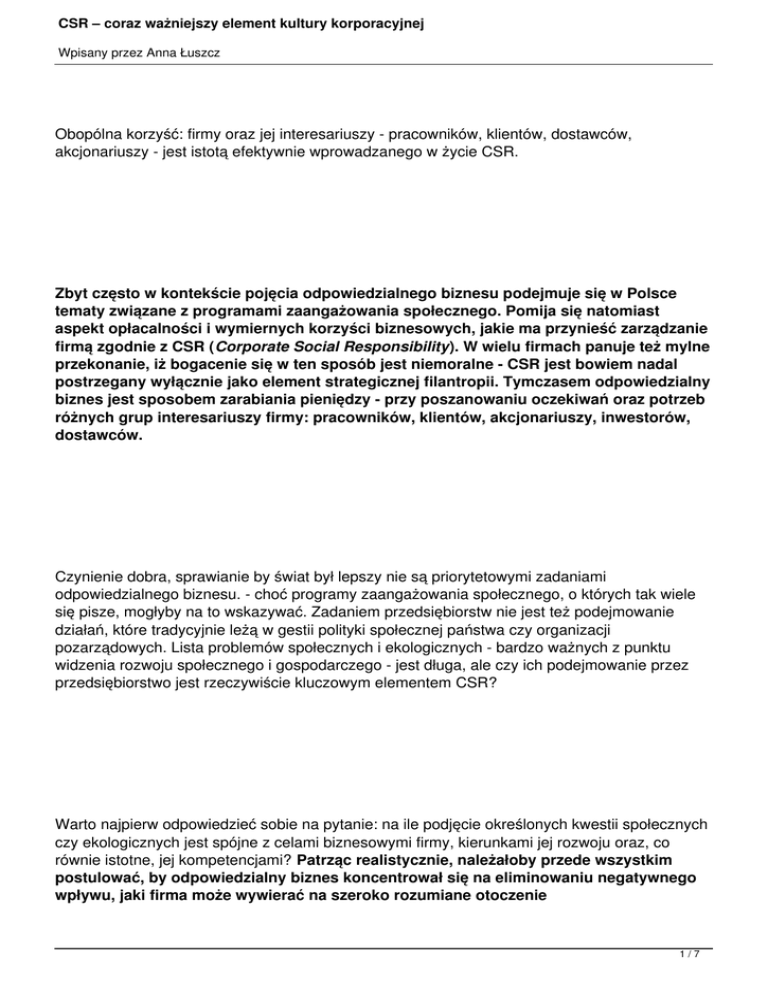 CSR – coraz ważniejszy element kultury korporacyjnej

Wpisany przez Anna Łuszcz

Obopólna korzyść: firmy oraz jej interesariuszy - pracowników, klientów, dostawców, akcjonariuszy - jest istotą efektywnie wprowadzanego w życie CSR.

Zbyt często w kontekście pojęcia odpowiedzialnego biznesu podejmuje się w Polsce tematy związane z programami zaangażowania społecznego. Pomija się natomiast aspekt opłacalności i wymiernych korzyści biznesowych, jakie ma przynieść zarządzanie firmą zgodnie z CSR (Corporate Social Responsibility). W wielu firmach panuje też mylne przekonanie, iż bogacenie się w ten sposób jest niemoralne - CSR jest bowiem nadal postrzegany wyłącznie jako element strategicznej filantropii. Tymczasem odpowiedzialny biznes jest sposobem zarabiania pieniędzy - przy poszanowaniu oczekiwań oraz potrzeb różnych grup interesariuszy firmy: pracowników, klientów, akcjonariuszy, inwestorów, dostawców.

Czynienie dobra, sprawianie by świat był lepszy nie są priorytetowymi zadaniami odpowiedzialnego biznesu. - choć programy zaangażowania społecznego, o których tak wiele się pisze, mogłyby na to wskazywać. Zadaniem przedsiębiorstw nie jest też podejmowanie działań, które tradycyjnie leżą w gestii polityki społecznej państwa czy organizacji pozarządowych. Lista problemów społecznych i ekologicznych - bardzo ważnych z punktu widzenia rozwoju społecznego i gospodarczego - jest długa, ale czy ich podejmowanie przez przedsiębiorstwo jest rzeczywiście kluczowym elementem CSR?

Warto najpierw odpowiedzieć sobie na pytanie: na ile podjęcie określonych kwestii społecznych czy ekologicznych jest spójne z celami biznesowymi firmy, kierunkami jej rozwoju oraz, co równie istotne, jej kompetencjami? Patrząc realistycznie, należałoby przede wszystkim postulować, by odpowiedzialny biznes koncentrował się na eliminowaniu negatywnego wpływu, jaki firma może wywierać na szeroko rozumiane otoczenie

1 / 7